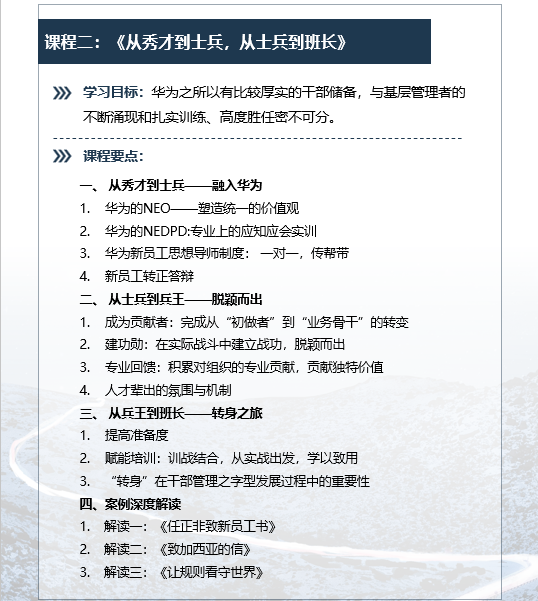 课程二：《从秀才到士兵，从士兵到班长》

学习目标：华为之所以有比较厚实的干部储备，与基层管理者的不断涌现和扎实训练、高度胜任密不可分。

课程要点：

一、从秀才到士兵——融入华为
1. 华为的NEO——塑造统一的价值观
2. 华为的NEDPD:专业上的应知应会实训
3. 华为新员工思想导师制度：一对一，传帮带
4. 新员工转正答辩
二、从士兵到兵王——脱颖而出
1. 成为贡献者：完成从“初做者”到“业务骨干”的转变
2. 建功勋：在实际战斗中建立战功，脱颖而出
3. 专业回馈：积累对组织的专业贡献，贡献独特价值
4. 人才辈出的氛围与机制
三、从兵王到班长——转身之旅
1. 提高准备度
2. 赋能培训：训战结合，从实战出发，学以致用
3. “转身”在干部管理之字型发展过程中的重要性
四、案例深度解读
1. 解读一：《任正非致新员工书》
2. 解读二：《致加西亚的信》
3. 解读三：《让规则看守世界》